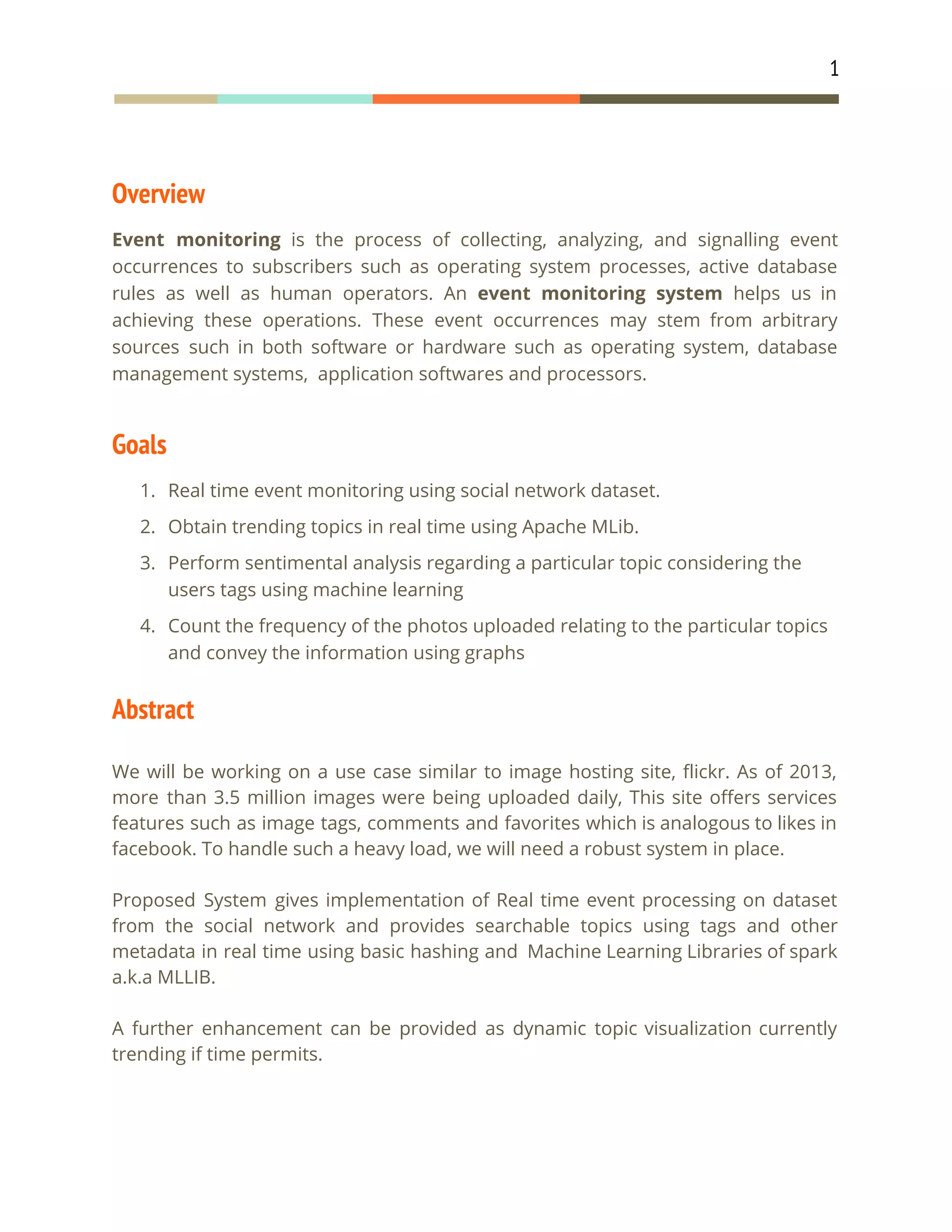 1

Overview

Event monitoring is the process of collecting, analyzing, and signalling event occurrences to subscribers such as operating system processes, active database rules as well as human operators. An event monitoring system helps us in achieving these operations. These event occurrences may stem from arbitrary sources such in both software or hardware such as operating system, database management systems, application softwares and processors.

Goals

1. Real time event monitoring using social network dataset.
2. Obtain trending topics in real time using Apache MLib.
3. Perform sentimental analysis regarding a particular topic considering the users tags using machine learning
4. Count the frequency of the photos uploaded relating to the particular topics and convey the information using graphs

Abstract

We will be working on a use case similar to image hosting site, flickr. As of 2013, more than 3.5 million images were being uploaded daily, This site offers services features such as image tags, comments and favorites which is analogous to likes in facebook. To handle such a heavy load, we will need a robust system in place.

Proposed System gives implementation of Real time event processing on dataset from the social network and provides searchable topics using tags and other metadata in real time using basic hashing and Machine Learning Libraries of spark a.k.a MLLIB.

A further enhancement can be provided as dynamic topic visualization currently trending if time permits.